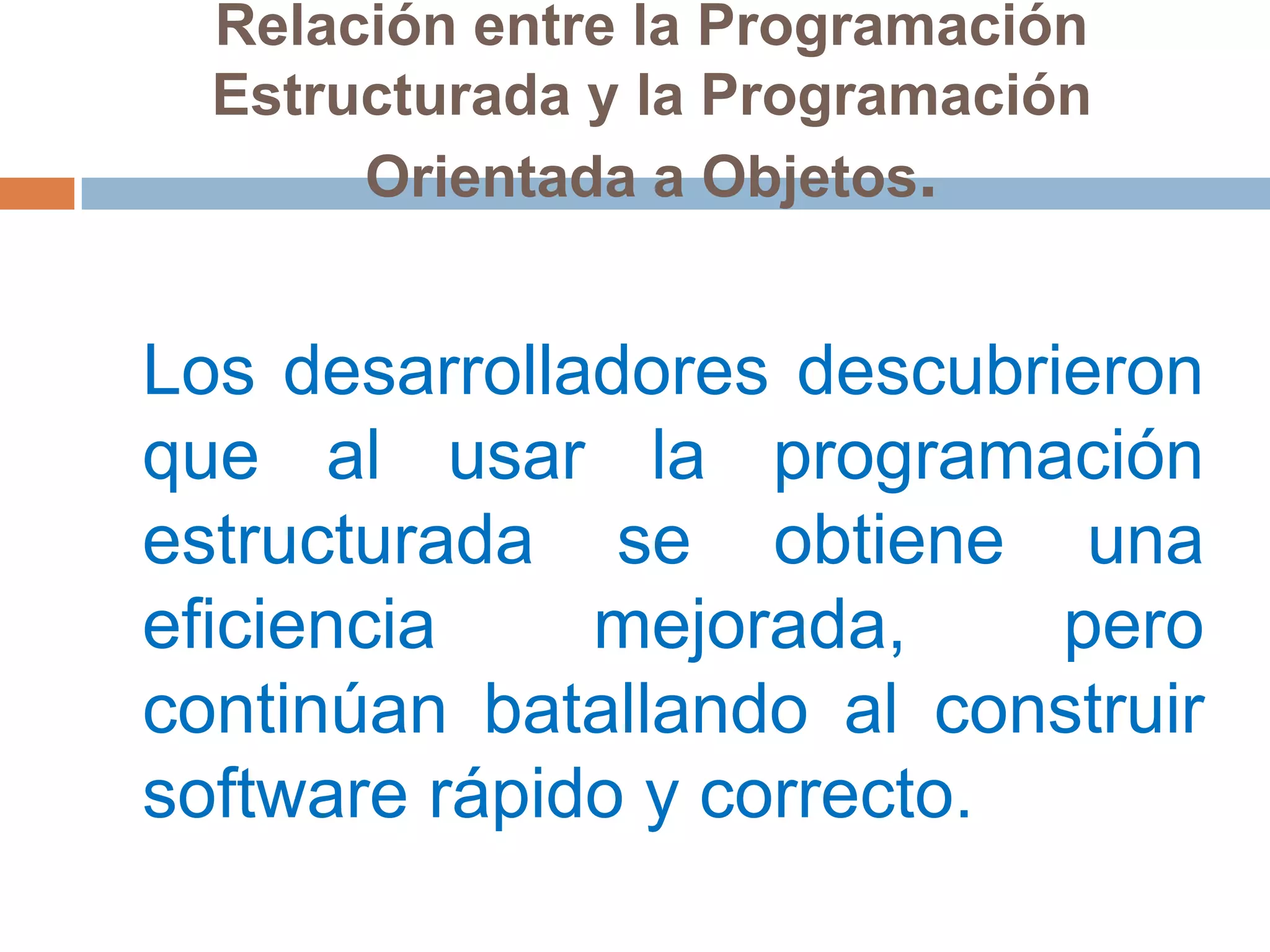 Relación entre la Programación Estructurada y la Programación Orientada a Objetos.

Los desarrolladores descubrieron que al usar la programación estructurada se obtiene una eficiencia mejorada, pero continúan batallando al construir software rápido y correcto.